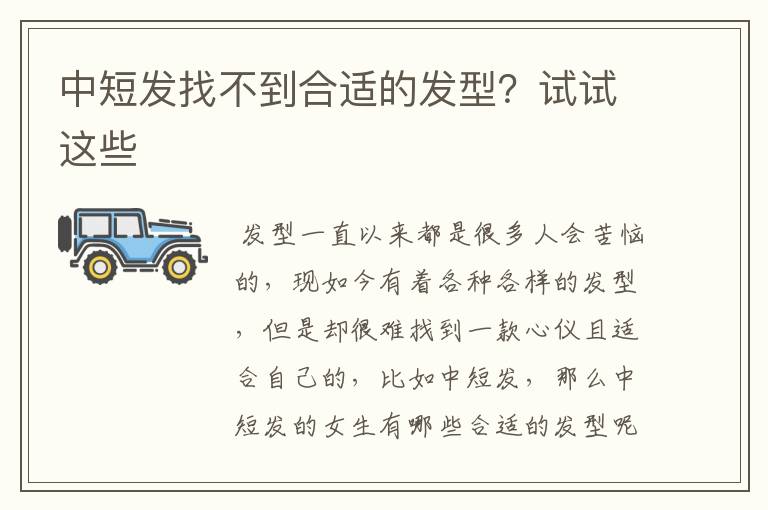 中短发找不到合适的发型？试试这些

发型一直以来都是很多人会苦恼的，现如今有着各种各样的发型，但是却很难找到一款心仪且适合自己的，比如中短发，那么中短发的女生有哪些合适的发型呢